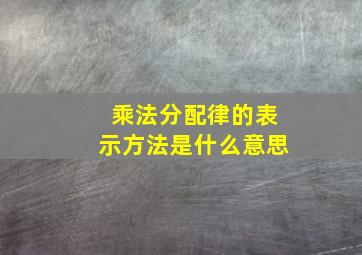 乘法分配律的表示方法是什么意思